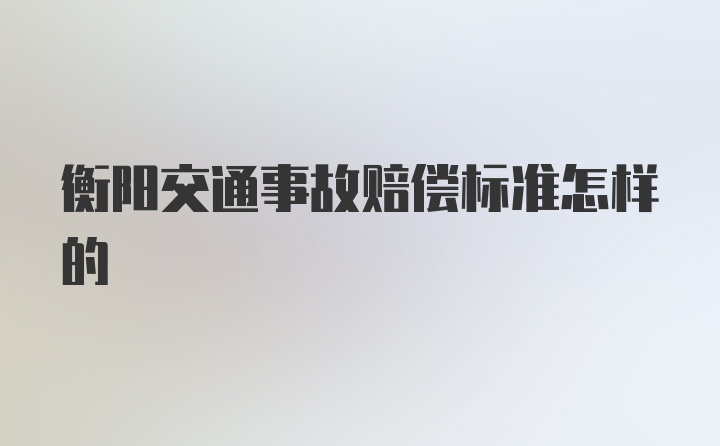 衡阳交通事故赔偿标准怎样的